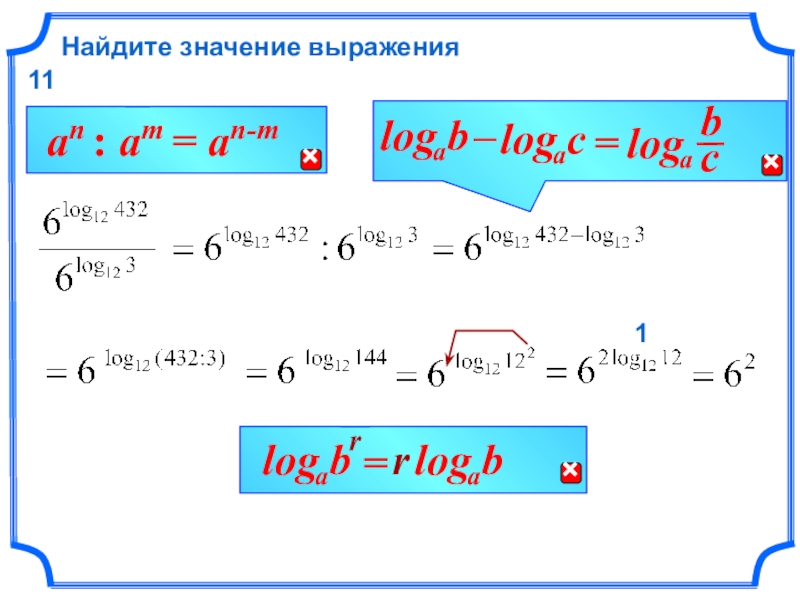 Найдите значение выражения

11

$a^n : a^m = a^{n-m}$

$\log_a b - \log_a c = \log_a \frac{b}{c}$

$\frac{6^{\log_{12} 432}}{6^{\log_{12} 3}} = 6^{\log_{12} 432} : 6^{\log_{12} 3} = 6^{\log_{12} 432 - \log_{12} 3}$

1

$= 6^{\log_{12}(432:3)} = 6^{\log_{12} 144} = 6^{\log_{12} 12^2} = 6^{2\log_{12} 12} = 6^2$

$\log_a b^r = r \log_a b$